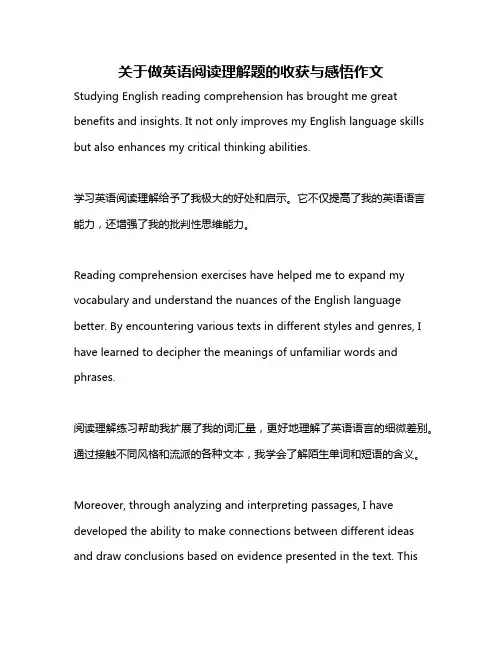 关于做英语阅读理解题的收获与感悟作文

Studying English reading comprehension has brought me great benefits and insights. It not only improves my English language skills but also enhances my critical thinking abilities.

学习英语阅读理解给予了我极大的好处和启示。它不仅提高了我的英语语言能力，还增强了我的批判性思维能力。

Reading comprehension exercises have helped me to expand my vocabulary and understand the nuances of the English language better. By encountering various texts in different styles and genres, I have learned to decipher the meanings of unfamiliar words and phrases.

阅读理解练习帮助我扩展了我的词汇量，更好地理解了英语语言的细微差别。通过接触不同风格和流派的各种文本，我学会了解陌生单词和短语的含义。

Moreover, through analyzing and interpreting passages, I have developed the ability to make connections between different ideas and draw conclusions based on evidence presented in the text. This